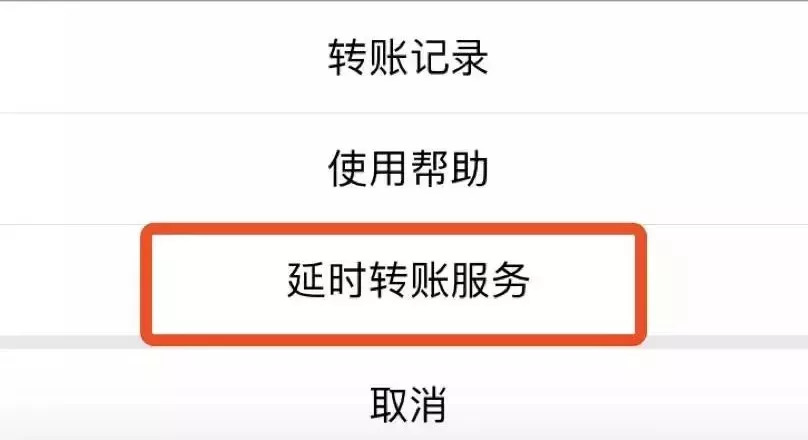 转账记录

使用帮助

延时转账服务

取消